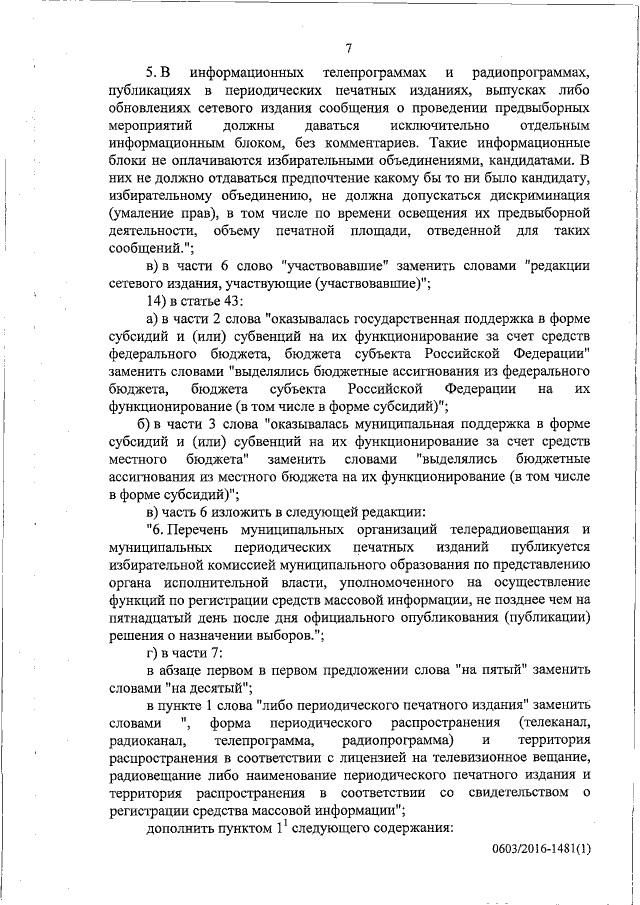 7

5. В информационных телепрограммах и радиопрограммах, публикациях в периодических печатных изданиях, выпусках либо обновлениях сетевого издания сообщения о проведении предвыборных мероприятий должны даваться исключительно отдельным информационным блоком, без комментариев. Такие информационные блоки не оплачиваются избирательными объединениями, кандидатами. В них не должно отдаваться предпочтение какому бы то ни было кандидату, избирательному объединению, не должна допускаться дискриминация (умаление прав), в том числе по времени освещения их предвыборной деятельности, объему печатной площади, отведенной для таких сообщений.";

в) в части 6 слово "участвовавшие" заменить словами "редакции сетевого издания, участвующие (участвовавшие)";

14) в статье 43:

а) в части 2 слова "оказывалась государственная поддержка в форме субсидий и (или) субвенций на их функционирование за счет средств федерального бюджета, бюджета субъекта Российской Федерации" заменить словами "выделялись бюджетные ассигнования из федерального бюджета, бюджета субъекта Российской Федерации на их функционирование (в том числе в форме субсидий)";

б) в части 3 слова "оказывалась муниципальная поддержка в форме субсидий и (или) субвенций на их функционирование за счет средств местного бюджета" заменить словами "выделялись бюджетные ассигнования из местного бюджета на их функционирование (в том числе в форме субсидий)";

в) часть 6 изложить в следующей редакции:

"6. Перечень муниципальных организаций телерадиовещания и муниципальных периодических печатных изданий публикуется избирательной комиссией муниципального образования по представлению органа исполнительной власти, уполномоченного на осуществление функций по регистрации средств массовой информации, не позднее чем на пятнадцатый день после дня официального опубликования (публикации) решения о назначении выборов.";

г) в части 7:

в абзаце первом в первом предложении слова "на пятый" заменить словами "на десятый";

в пункте 1 слова "либо периодического печатного издания" заменить словами ", форма периодического распространения (телеканал, радиоканал, телепрограмма, радиопрограмма) и территория распространения в соответствии с лицензией на телевизионное вещание, радиовещание либо наименование периодического печатного издания и территория распространения в соответствии со свидетельством о регистрации средства массовой информации";

дополнить пунктом $1^1$ следующего содержания:

0603/2016-1481(1)